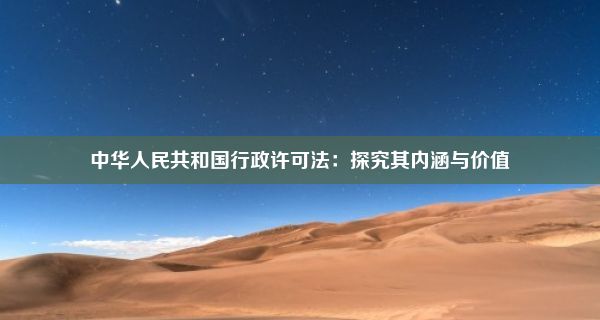 中华人民共和国行政许可法：探究其内涵与价值